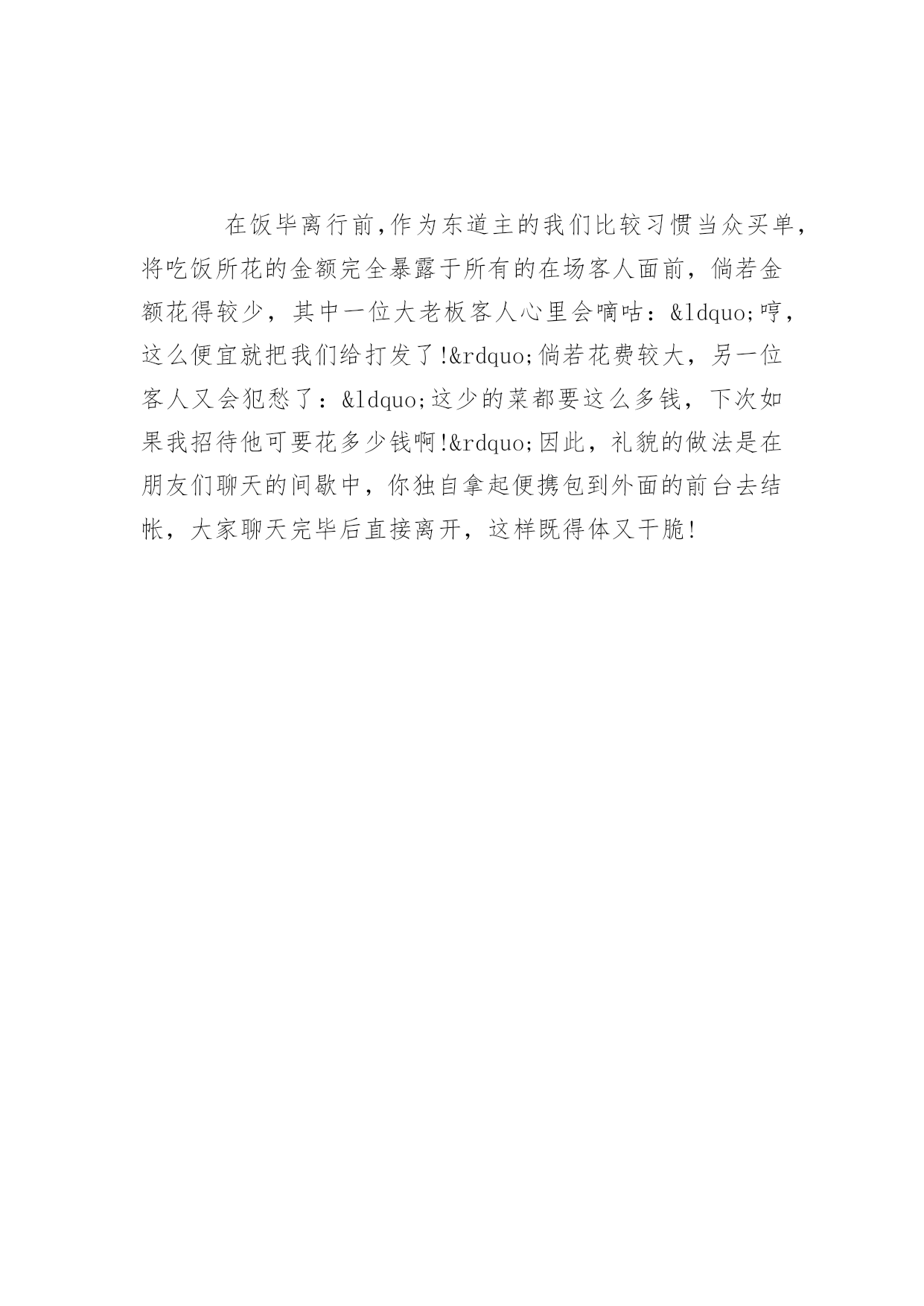 在饭毕离行前,作为东道主的我们比较习惯当众买单，将吃饭所花的金额完全暴露于所有的在场客人面前，倘若金额花得较少，其中一位大老板客人心里会嘀咕：&ldquo;哼，这么便宜就把我们给打发了!&rdquo;倘若花费较大，另一位客人又会犯愁了：&ldquo;这少的菜都要这么多钱，下次如果我招待他可要花多少钱啊!&rdquo;因此，礼貌的做法是在朋友们聊天的间歇中，你独自拿起便携包到外面的前台去结帐，大家聊天完毕后直接离开，这样既得体又干脆!